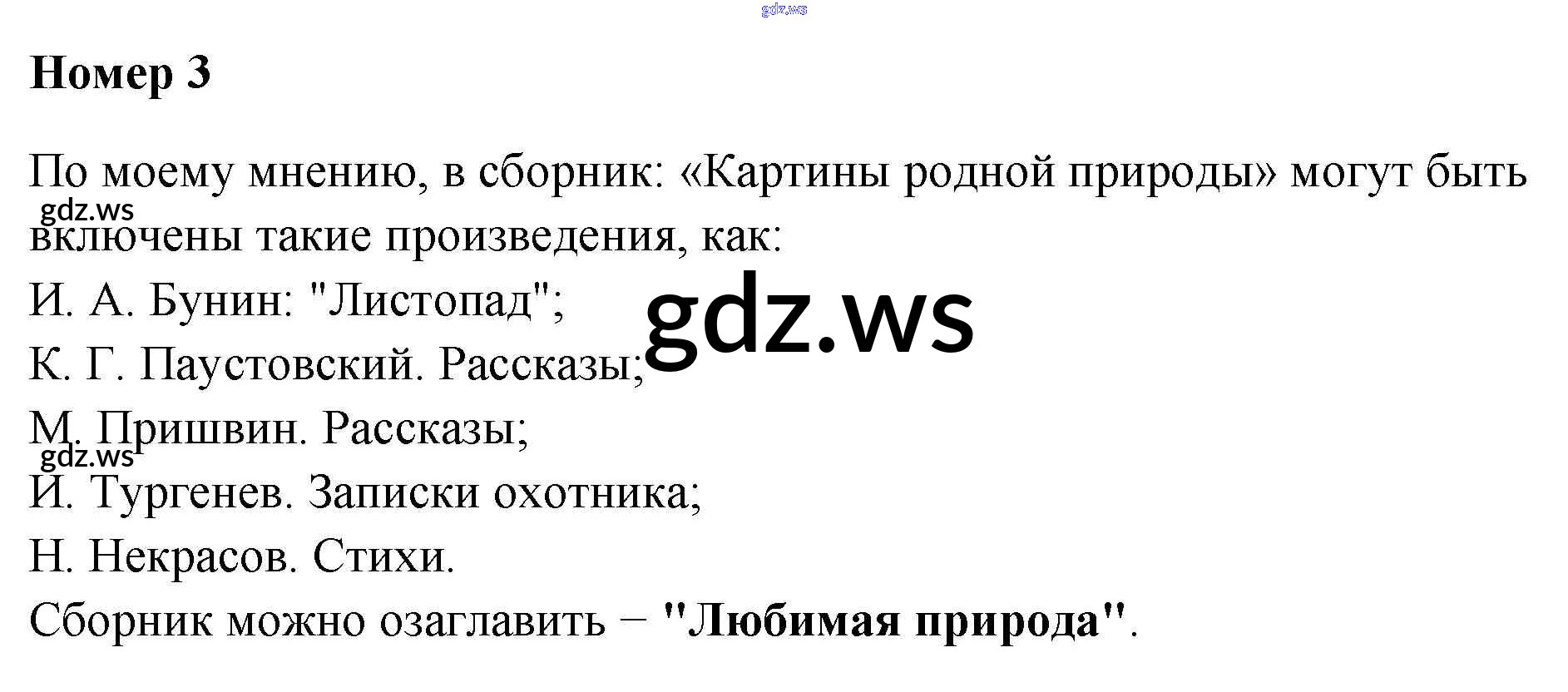 Номер 3

По моему мнению, в сборник: «Картины родной природы» могут быть включены такие произведения, как:

И. А. Бунин: "Листопад";
К. Г. Паустовский. Рассказы;
М. Пришвин. Рассказы;
И. Тургенев. Записки охотника;
Н. Некрасов. Стихи.
Сборник можно озаглавить − "Любимая природа".

gdz.ws